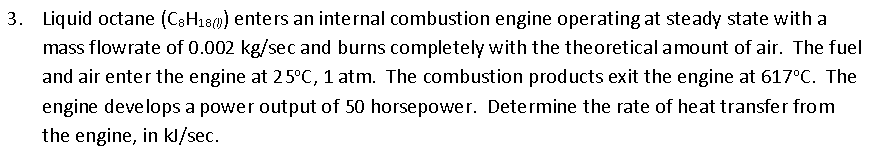 3. Liquid octane ($C_8H_{18(l)}$) enters an internal combustion engine operating at steady state with a mass flowrate of 0.002 kg/sec and burns completely with the theoretical amount of air. The fuel and air enter the engine at 25°C, 1 atm. The combustion products exit the engine at 617°C. The engine develops a power output of 50 horsepower. Determine the rate of heat transfer from the engine, in kJ/sec.